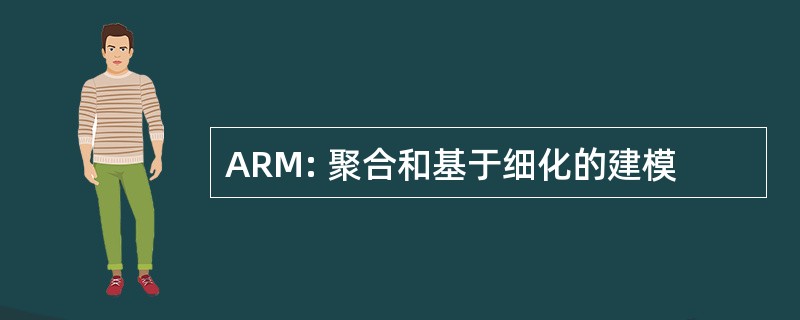 ARM: 聚合和基于细化的建模